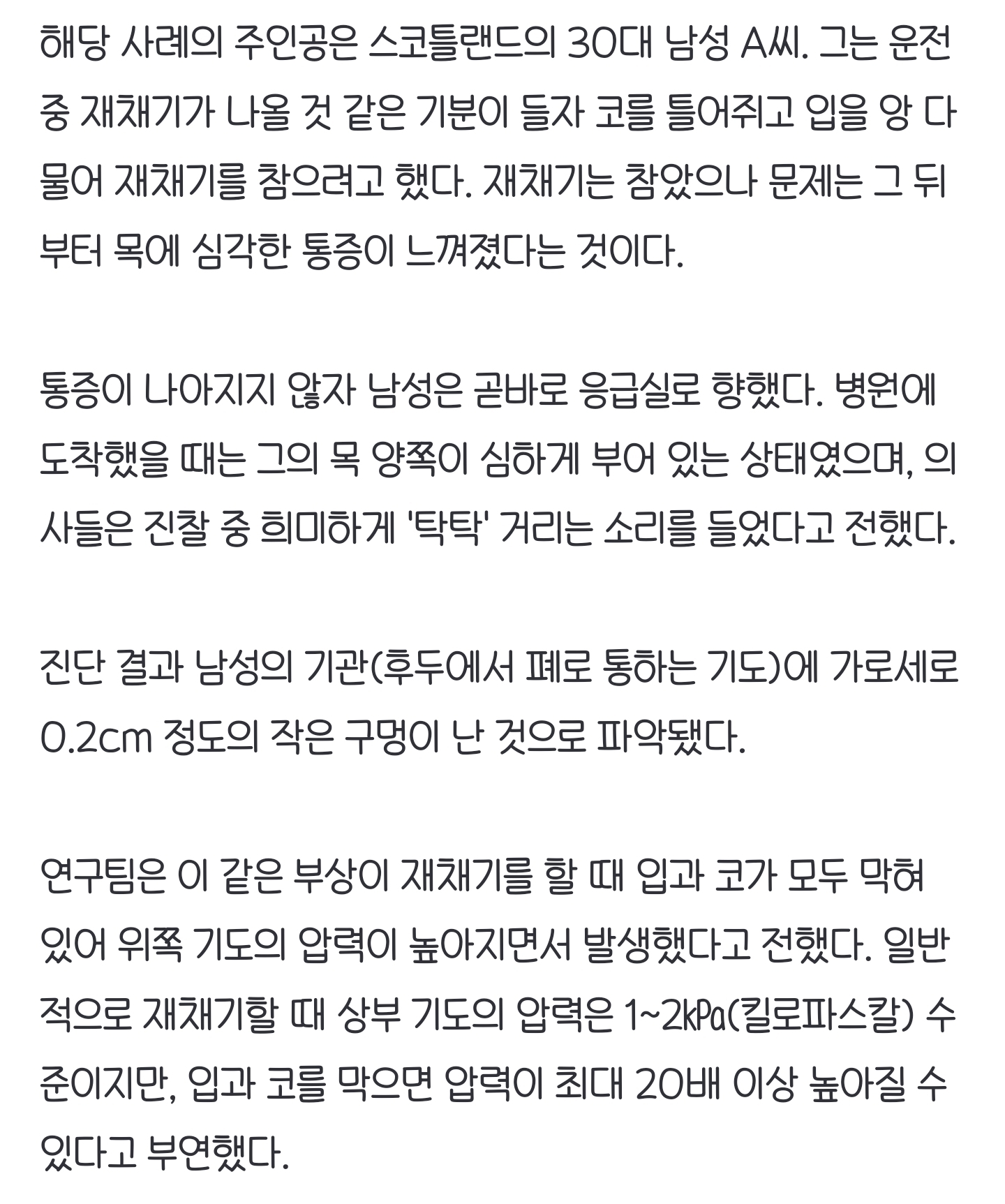 해당 사례의 주인공은 스코틀랜드의 30대 남성 A씨. 그는 운전 중 재채기가 나올 것 같은 기분이 들자 코를 틀어쥐고 입을 앙 다물어 재채기를 참으려고 했다. 재채기는 참았으나 문제는 그 뒤부터 목에 심각한 통증이 느껴졌다는 것이다.

통증이 나아지지 않자 남성은 곧바로 응급실로 향했다. 병원에 도착했을 때는 그의 목 양쪽이 심하게 부어 있는 상태였으며, 의사들은 진찰 중 희미하게 '탁탁' 거리는 소리를 들었다고 전했다.

진단 결과 남성의 기관(후두에서 폐로 통하는 기도)에 가로세로 0.2cm 정도의 작은 구멍이 난 것으로 파악됐다.

연구팀은 이 같은 부상이 재채기를 할 때 입과 코가 모두 막혀 있어 위쪽 기도의 압력이 높아지면서 발생했다고 전했다. 일반적으로 재채기할 때 상부 기도의 압력은 1~2㎪(킬로파스칼) 수준이지만, 입과 코를 막으면 압력이 최대 20배 이상 높아질 수 있다고 부연했다.